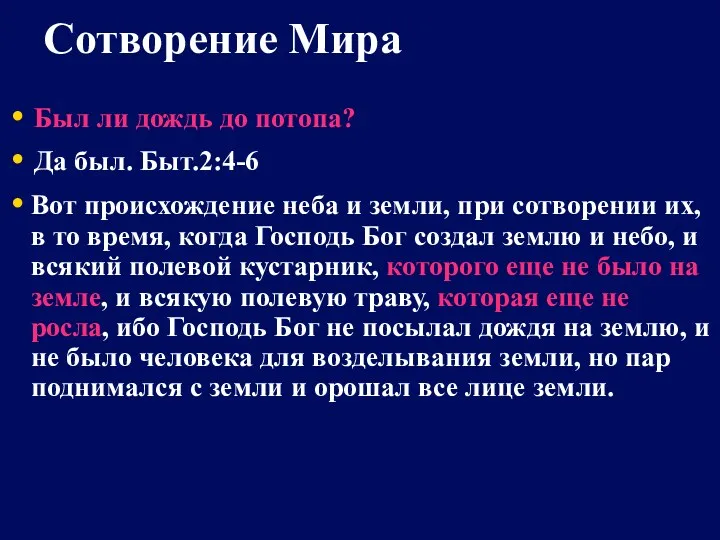 Сотворение Мира

• Был ли дождь до потопа?

• Да был. Быт.2:4-6

• Вот происхождение неба и земли, при сотворении их, в то время, когда Господь Бог создал землю и небо, и всякий полевой кустарник, которого еще не было на земле, и всякую полевую траву, которая еще не росла, ибо Господь Бог не посылал дождя на землю, и не было человека для возделывания земли, но пар поднимался с земли и орошал все лице земли.